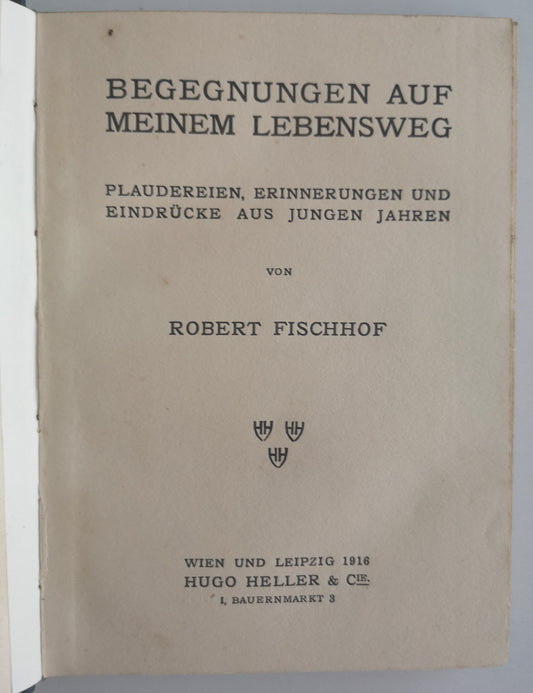 BEGEGNUNGEN AUF MEINEM LEBENSWEG

PLAUDEREIEN, ERINNERUNGEN UND EINDRÜCKE AUS JUNGEN JAHREN

VON

ROBERT FISCHHOF

HH HH HH

WIEN UND LEIPZIG 1916
HUGO HELLER & CIE.
I, BAUERNMARKT 3